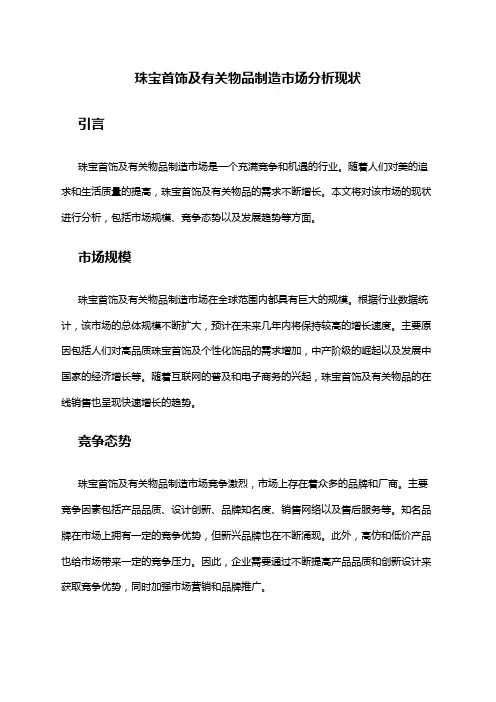 珠宝首饰及有关物品制造市场分析现状

引言

珠宝首饰及有关物品制造市场是一个充满竞争和机遇的行业。随着人们对美的追求和生活质量的提高，珠宝首饰及有关物品的需求不断增长。本文将对该市场的现状进行分析，包括市场规模、竞争态势以及发展趋势等方面。

市场规模

珠宝首饰及有关物品制造市场在全球范围内都具有巨大的规模。根据行业数据统计，该市场的总体规模不断扩大，预计在未来几年内将保持较高的增长速度。主要原因包括人们对高品质珠宝首饰及个性化饰品的需求增加，中产阶级的崛起以及发展中国家的经济增长等。随着互联网的普及和电子商务的兴起，珠宝首饰及有关物品的在线销售也呈现快速增长的趋势。

竞争态势

珠宝首饰及有关物品制造市场竞争激烈，市场上存在着众多的品牌和厂商。主要竞争因素包括产品品质、设计创新、品牌知名度、销售网络以及售后服务等。知名品牌在市场上拥有一定的竞争优势，但新兴品牌也在不断涌现。此外，高仿和低价产品也给市场带来一定的竞争压力。因此，企业需要通过不断提高产品品质和创新设计来获取竞争优势，同时加强市场营销和品牌推广。